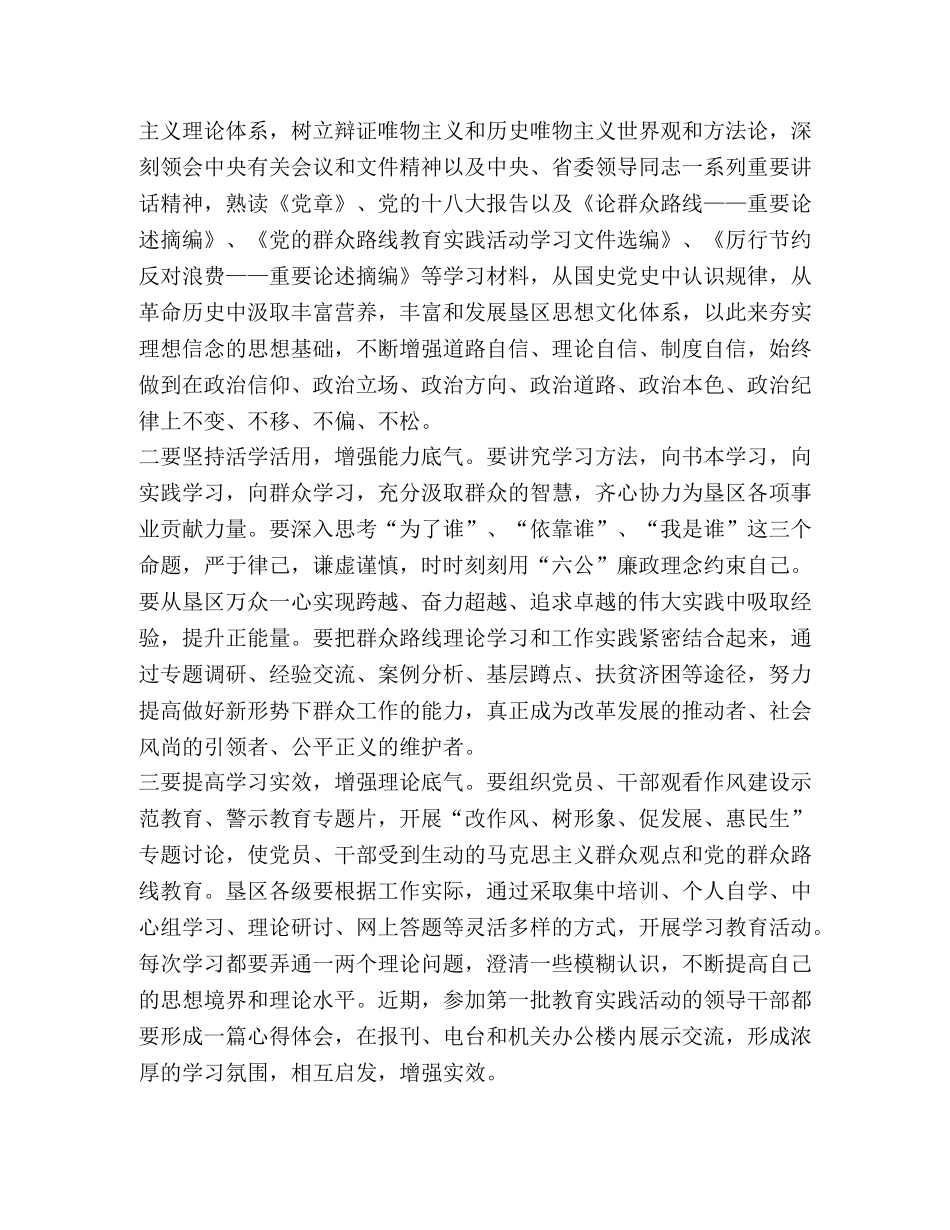 主义理论体系，树立辩证唯物主义和历史唯物主义世界观和方法论，深刻领会中央有关会议和文件精神以及中央、省委领导同志一系列重要讲话精神，熟读《党章》、党的十八大报告以及《论群众路线——重要论述摘编》、《党的群众路线教育实践活动学习文件选编》、《厉行节约反对浪费——重要论述摘编》等学习材料，从国史党史中认识规律，从革命历史中汲取丰富营养，丰富和发展垦区思想文化体系，以此来夯实理想信念的思想基础，不断增强道路自信、理论自信、制度自信，始终做到在政治信仰、政治立场、政治方向、政治道路、政治本色、政治纪律上不变、不移、不偏、不松。
二要坚持活学活用，增强能力底气。要讲究学习方法，向书本学习，向实践学习，向群众学习，充分汲取群众的智慧，齐心协力为垦区各项事业贡献力量。要深入思考“为了谁”、“依靠谁”、“我是谁”这三个命题，严于律己，谦虚谨慎，时时刻刻用“六公”廉政理念约束自己。要从垦区万众一心实现跨越、奋力超越、追求卓越的伟大实践中吸取经验，提升正能量。要把群众路线理论学习和工作实践紧密结合起来，通过专题调研、经验交流、案例分析、基层蹲点、扶贫济困等途径，努力提高做好新形势下群众工作的能力，真正成为改革发展的推动者、社会风尚的引领者、公平正义的维护者。
三要提高学习实效，增强理论底气。要组织党员、干部观看作风建设示范教育、警示教育专题片，开展“改作风、树形象、促发展、惠民生”专题讨论，使党员、干部受到生动的马克思主义群众观点和党的群众路线教育。垦区各级要根据工作实际，通过采取集中培训、个人自学、中心组学习、理论研讨、网上答题等灵活多样的方式，开展学习教育活动。每次学习都要弄通一两个理论问题，澄清一些模糊认识，不断提高自己的思想境界和理论水平。近期，参加第一批教育实践活动的领导干部都要形成一篇心得体会，在报刊、电台和机关办公楼内展示交流，形成浓厚的学习氛围，相互启发，增强实效。